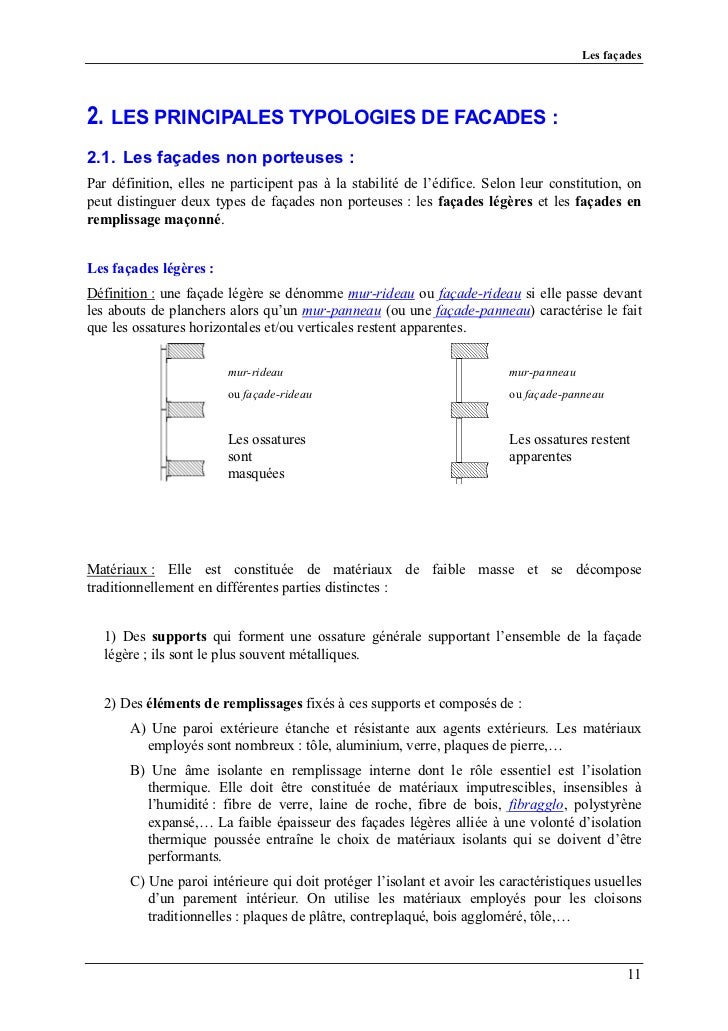 Les façades

2. LES PRINCIPALES TYPOLOGIES DE FACADES :

2.1. Les façades non porteuses :

Par définition, elles ne participent pas à la stabilité de l'édifice. Selon leur constitution, on peut distinguer deux types de façades non porteuses : les façades légères et les façades en remplissage maçonné.

Les façades légères :

Définition : une façade légère se dénomme mur-rideau ou façade-rideau si elle passe devant les abouts de planchers alors qu'un mur-panneau (ou une façade-panneau) caractérise le fait que les ossatures horizontales et/ou verticales restent apparentes.

mur-rideau

ou façade-rideau

Les ossatures sont masquées

mur-panneau

ou façade-panneau

Les ossatures restent apparentes

Matériaux : Elle est constituée de matériaux de faible masse et se décompose traditionnellement en différentes parties distinctes :

1) Des supports qui forment une ossature générale supportant l'ensemble de la façade légère ; ils sont le plus souvent métalliques.

2) Des éléments de remplissages fixés à ces supports et composés de :

A) Une paroi extérieure étanche et résistante aux agents extérieurs. Les matériaux employés sont nombreux : tôle, aluminium, verre, plaques de pierre,…

B) Une âme isolante en remplissage interne dont le rôle essentiel est l'isolation thermique. Elle doit être constituée de matériaux imputrescibles, insensibles à l'humidité : fibre de verre, laine de roche, fibre de bois, fibragglo, polystyrène expansé,… La faible épaisseur des façades légères alliée à une volonté d'isolation thermique poussée entraîne le choix de matériaux isolants qui se doivent d'être performants.

C) Une paroi intérieure qui doit protéger l'isolant et avoir les caractéristiques usuelles d'un parement intérieur. On utilise les matériaux employés pour les cloisons traditionnelles : plaques de plâtre, contreplaqué, bois aggloméré, tôle,…

11